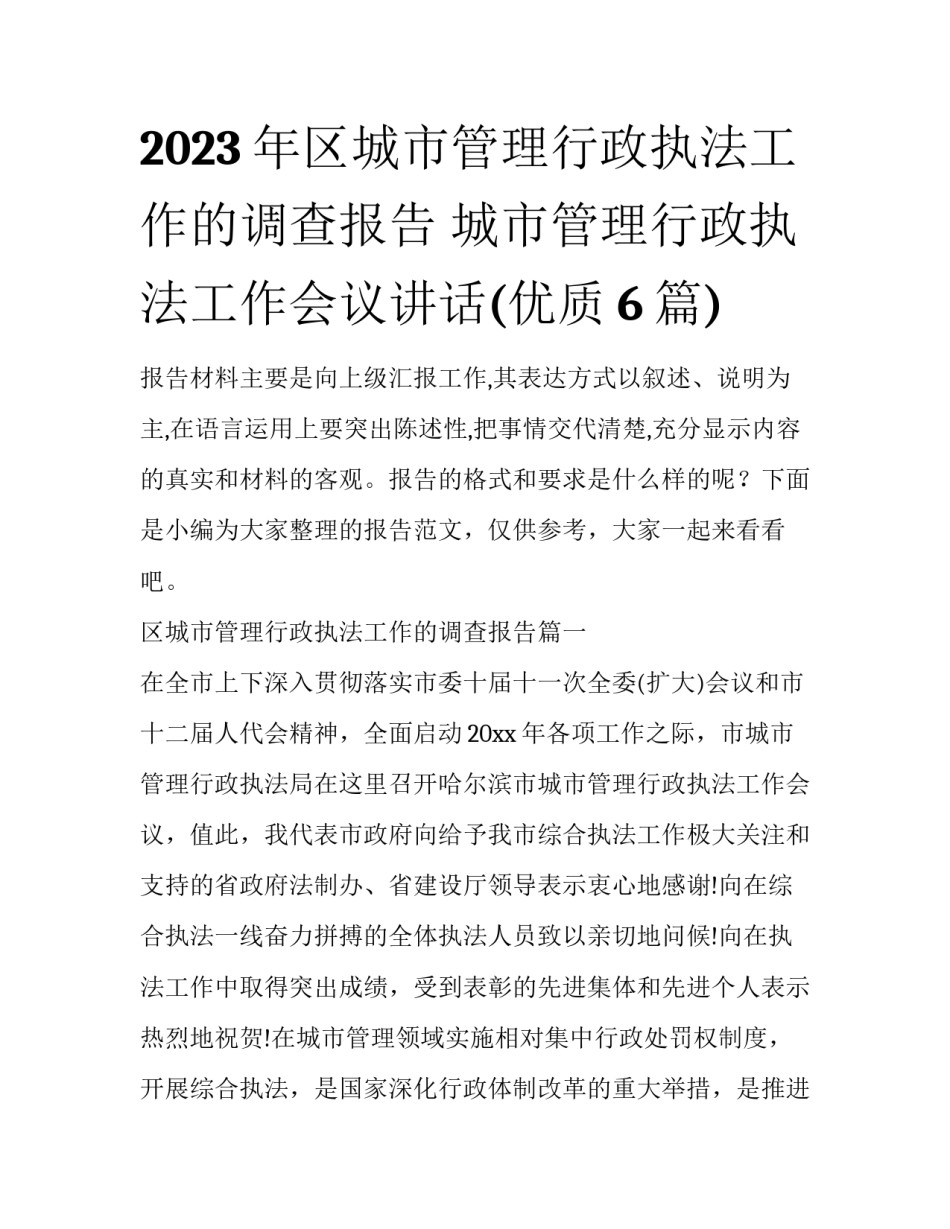 2023年区城市管理行政执法工作的调查报告 城市管理行政执法工作会议讲话(优质6篇)

报告材料主要是向上级汇报工作,其表达方式以叙述、说明为主,在语言运用上要突出陈述性,把事情交代清楚,充分显示内容的真实和材料的客观。报告的格式和要求是什么样的呢？下面是小编为大家整理的报告范文，仅供参考，大家一起来看看吧。

区城市管理行政执法工作的调查报告篇一

在全市上下深入贯彻落实市委十届十一次全委(扩大)会议和市十二届人代会精神，全面启动20xx年各项工作之际，市城市管理行政执法局在这里召开哈尔滨市城市管理行政执法工作会议，值此，我代表市政府向给予我市综合执法工作极大关注和支持的省政府法制办、省建设厅领导表示衷心地感谢!向在综合执法一线奋力拼搏的全体执法人员致以亲切地问候!向在执法工作中取得突出成绩，受到表彰的先进集体和先进个人表示热烈地祝贺!在城市管理领域实施相对集中行政处罚权制度，开展综合执法，是国家深化行政体制改革的重大举措，是推进